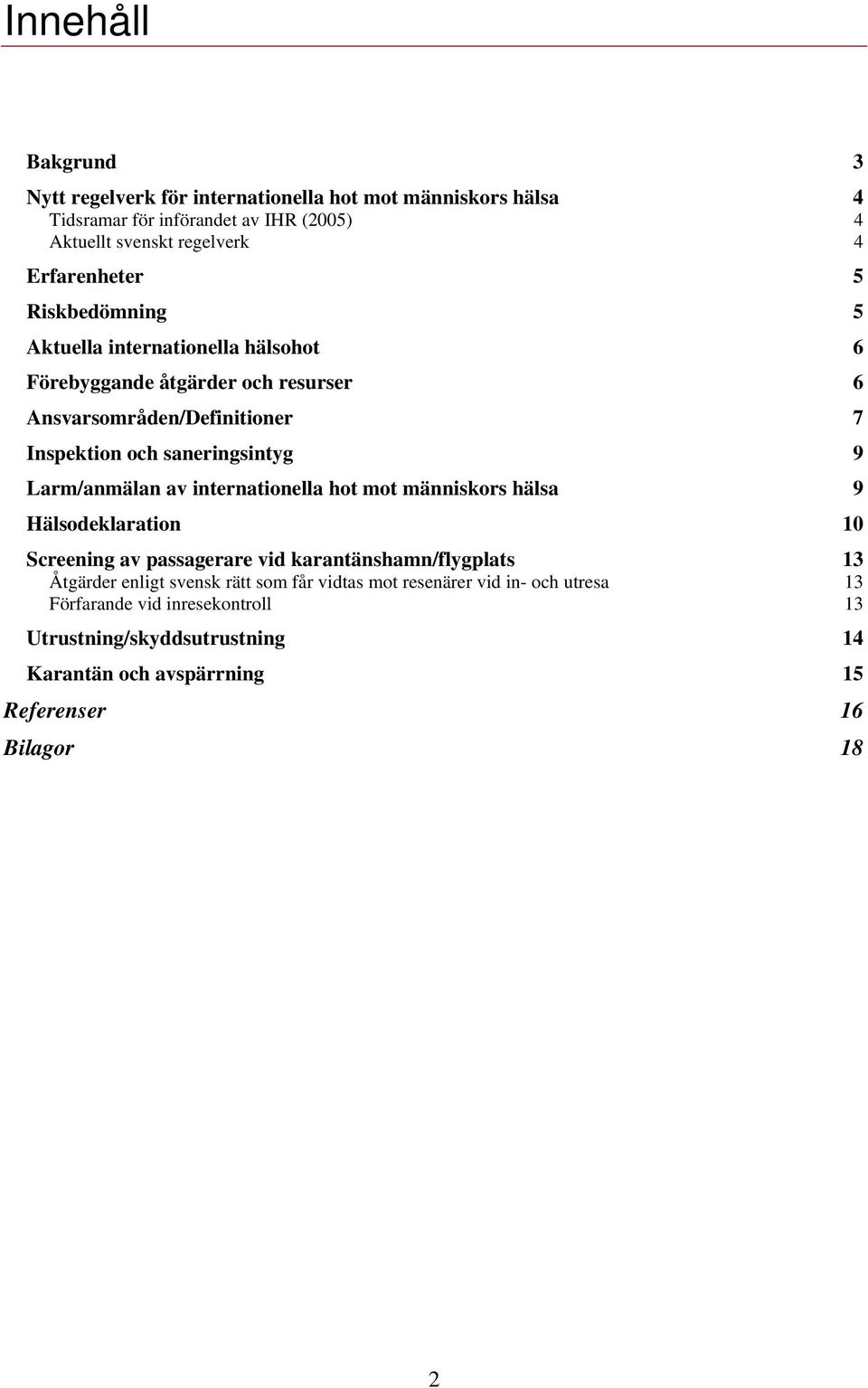 Innehåll

Bakgrund 3

Nytt regelverk för internationella hot mot människors hälsa 4
Tidsramar för införandet av IHR (2005) 4
Aktuellt svenskt regelverk 4

Erfarenheter 5

Riskbedömning 5

Aktuella internationella hälsohot 6

Förebyggande åtgärder och resurser 6

Ansvarsområden/Definitioner 7

Inspektion och saneringsintyg 9

Larm/anmälan av internationella hot mot människors hälsa 9

Hälsodeklaration 10

Screening av passagerare vid karantänshamn/flygplats 13
Åtgärder enligt svensk rätt som får vidtas mot resenärer vid in- och utresa 13
Förfarande vid inresekontroll 13

Utrustning/skyddsutrustning 14

Karantän och avspärrning 15

Referenser 16

Bilagor 18

2